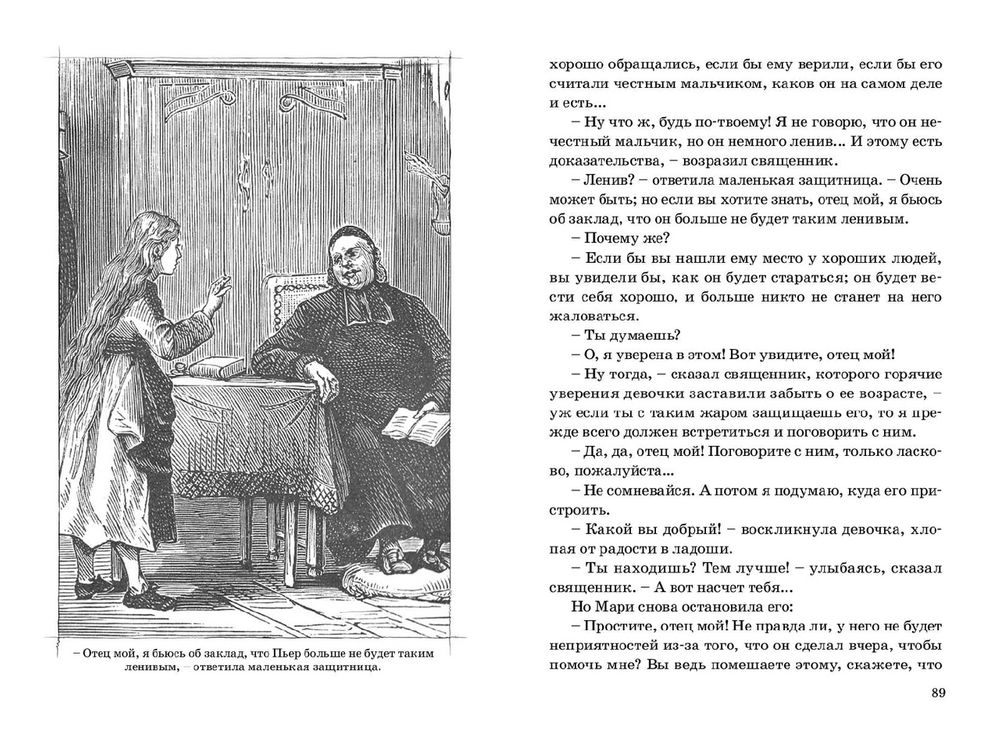 – Отец мой, я бьюсь об заклад, что Пьер больше не будет таким ленивым, – ответила маленькая защитница.

хорошо обращались, если бы ему верили, если бы его считали честным мальчиком, каков он на самом деле и есть...

– Ну что ж, будь по-твоему! Я не говорю, что он нечестный мальчик, но он немного ленив... И этому есть доказательства, – возразил священник.

– Ленив? – ответила маленькая защитница. – Очень может быть; но если вы хотите знать, отец мой, я бьюсь об заклад, что он больше не будет таким ленивым.

– Почему же?

– Если бы вы нашли ему место у хороших людей, вы увидели бы, как он будет стараться; он будет вести себя хорошо, и больше никто не станет на него жаловаться.

– Ты думаешь?

– О, я уверена в этом! Вот увидите, отец мой!

– Ну тогда, – сказал священник, которого горячие уверения девочки заставили забыть о ее возрасте, – уж если ты с таким жаром защищаешь его, то я прежде всего должен встретиться и поговорить с ним.

– Да, да, отец мой! Поговорите с ним, только ласково, пожалуйста...

– Не сомневайся. А потом я подумаю, куда его пристроить.

– Какой вы добрый! – воскликнула девочка, хлопая от радости в ладоши.

– Ты находишь? Тем лучше! – улыбаясь, сказал священник. – А вот насчет тебя...

Но Мари снова остановила его:

– Простите, отец мой! Не правда ли, у него не будет неприятностей из-за того, что он сделал вчера, чтобы помочь мне? Вы ведь помешаете этому, скажете, что

89